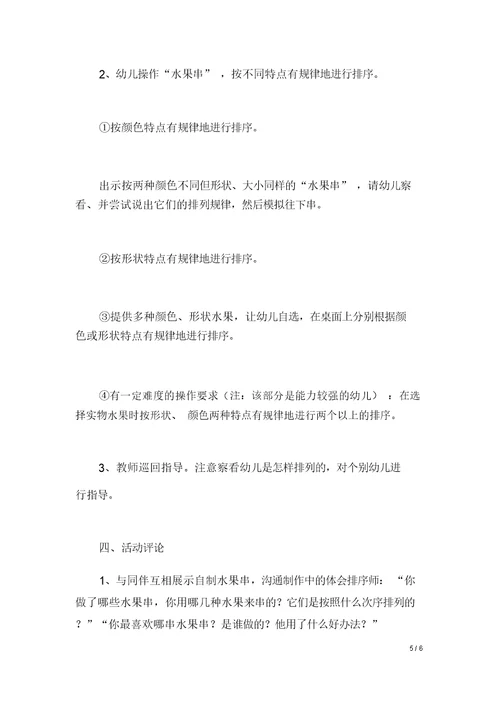 2、幼儿操作“水果串”，按不同特点有规律地进行排序。

①按颜色特点有规律地进行排序。

出示按两种颜色不同但形状、大小同样的“水果串”，请幼儿察看、并尝试说出它们的排列规律，然后模拟往下串。

②按形状特点有规律地进行排序。

③提供多种颜色、形状水果，让幼儿自选，在桌面上分别根据颜色或形状特点有规律地进行排序。

④有一定难度的操作要求（注：该部分是能力较强的幼儿）：在选择实物水果时按形状、颜色两种特点有规律地进行两个以上的排序。

3、教师巡回指导。注意察看幼儿是怎样排列的，对个别幼儿进行指导。

四、活动评论

1、与同伴互相展示自制水果串，沟通制作中的体会排序师：“你做了哪些水果串，你用哪几种水果来串的？它们是按照什么次序排列的？”“你最喜欢哪串水果串？是谁做的？他用了什么好办法？”

5 / 6